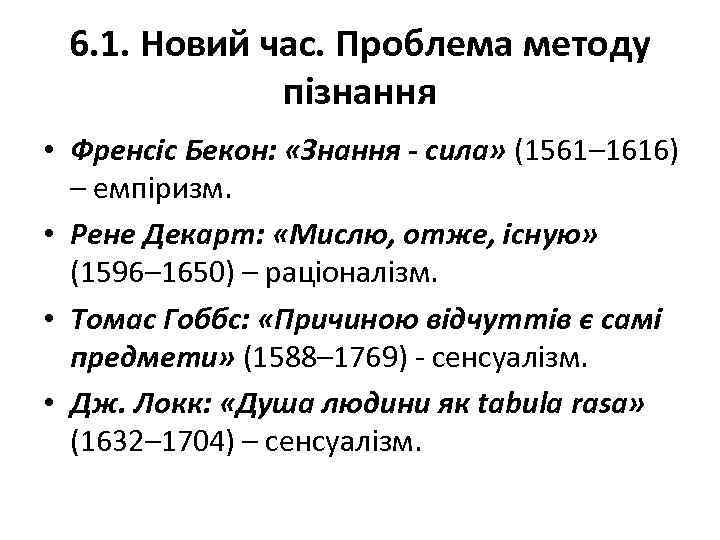 6.1. Новий час. Проблема методу пізнання

• Френсіс Бекон: «Знання - сила» (1561–1616) – емпіризм.
• Рене Декарт: «Мислю, отже, існую» (1596–1650) – раціоналізм.
• Томас Гоббс: «Причиною відчуттів є самі предмети» (1588–1769) - сенсуалізм.
• Дж. Локк: «Душа людини як tabula rasa» (1632–1704) – сенсуалізм.